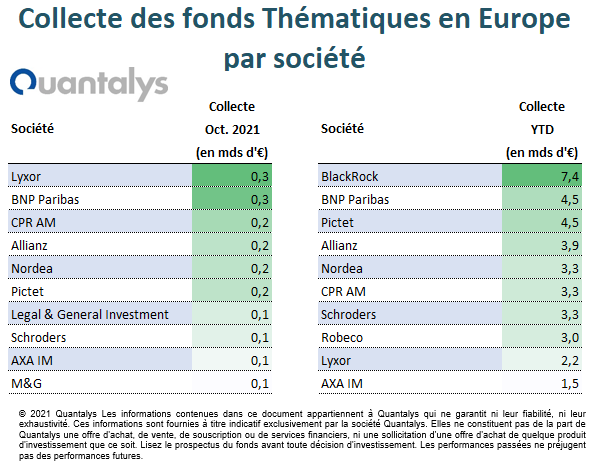 Collecte des fonds Thématiques en Europe par société

Quantalys

| Société | Collecte Oct. 2021 (en mds d'€) |
|---|---|
| Lyxor | 0,3 |
| BNP Paribas | 0,3 |
| CPR AM | 0,2 |
| Allianz | 0,2 |
| Nordea | 0,2 |
| Pictet | 0,2 |
| Legal & General Investment | 0,1 |
| Schroders | 0,1 |
| AXA IM | 0,1 |
| M&G | 0,1 |

| Société | Collecte YTD (en mds d'€) |
|---|---|
| BlackRock | 7,4 |
| BNP Paribas | 4,5 |
| Pictet | 4,5 |
| Allianz | 3,9 |
| Nordea | 3,3 |
| CPR AM | 3,3 |
| Schroders | 3,3 |
| Robeco | 3,0 |
| Lyxor | 2,2 |
| AXA IM | 1,5 |

© 2021 Quantalys Les informations contenues dans ce document appartiennent à Quantalys qui ne garantit ni leur fiabilité, ni leur exhaustivité. Ces informations sont fournies à titre indicatif exclusivement par la société Quantalys. Elles ne constituent pas de la part de Quantalys une offre d'achat, de vente, de souscription ou de services financiers, ni une sollicitation d'une offre d'achat de quelque produit d'investissement que ce soit. Lisez le prospectus du fonds avant toute décision d'investissement. Les performances passées ne préjugent pas des performances futures.